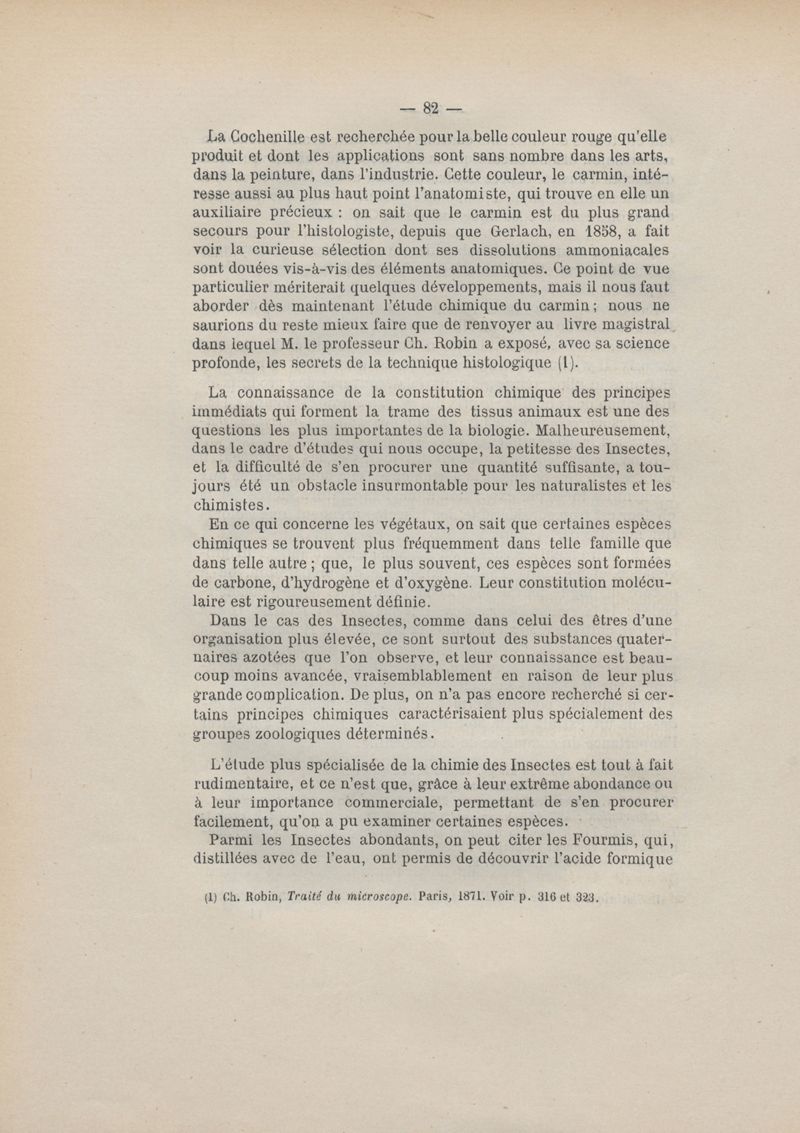 — 82 —

La Cochenille est recherchée pour la belle couleur rouge qu'elle produit et dont les applications sont sans nombre dans les arts, dans la peinture, dans l'industrie. Cette couleur, le carmin, intéresse aussi au plus haut point l'anatomiste, qui trouve en elle un auxiliaire précieux : on sait que le carmin est du plus grand secours pour l'histologiste, depuis que Gerlach, en 1858, a fait voir la curieuse sélection dont ses dissolutions ammoniacales sont douées vis-à-vis des éléments anatomiques. Ce point de vue particulier mériterait quelques développements, mais il nous faut aborder dès maintenant l'étude chimique du carmin ; nous ne saurions du reste mieux faire que de renvoyer au livre magistral dans lequel M. le professeur Ch. Robin a exposé, avec sa science profonde, les secrets de la technique histologique (1).

La connaissance de la constitution chimique des principes immédiats qui forment la trame des tissus animaux est une des questions les plus importantes de la biologie. Malheureusement, dans le cadre d'études qui nous occupe, la petitesse des Insectes, et la difficulté de s'en procurer une quantité suffisante, a toujours été un obstacle insurmontable pour les naturalistes et les chimistes.

En ce qui concerne les végétaux, on sait que certaines espèces chimiques se trouvent plus fréquemment dans telle famille que dans telle autre ; que, le plus souvent, ces espèces sont formées de carbone, d'hydrogène et d'oxygène. Leur constitution moléculaire est rigoureusement définie.

Dans le cas des Insectes, comme dans celui des êtres d'une organisation plus élevée, ce sont surtout des substances quaternaires azotées que l'on observe, et leur connaissance est beaucoup moins avancée, vraisemblablement en raison de leur plus grande complication. De plus, on n'a pas encore recherché si certains principes chimiques caractérisaient plus spécialement des groupes zoologiques déterminés.

L'étude plus spécialisée de la chimie des Insectes est tout à fait rudimentaire, et ce n'est que, grâce à leur extrême abondance ou à leur importance commerciale, permettant de s'en procurer facilement, qu'on a pu examiner certaines espèces.

Parmi les Insectes abondants, on peut citer les Fourmis, qui, distillées avec de l'eau, ont permis de découvrir l'acide formique

(1) Ch. Robin, Traité du microscope. Paris, 1871. Voir p. 316 et 323.